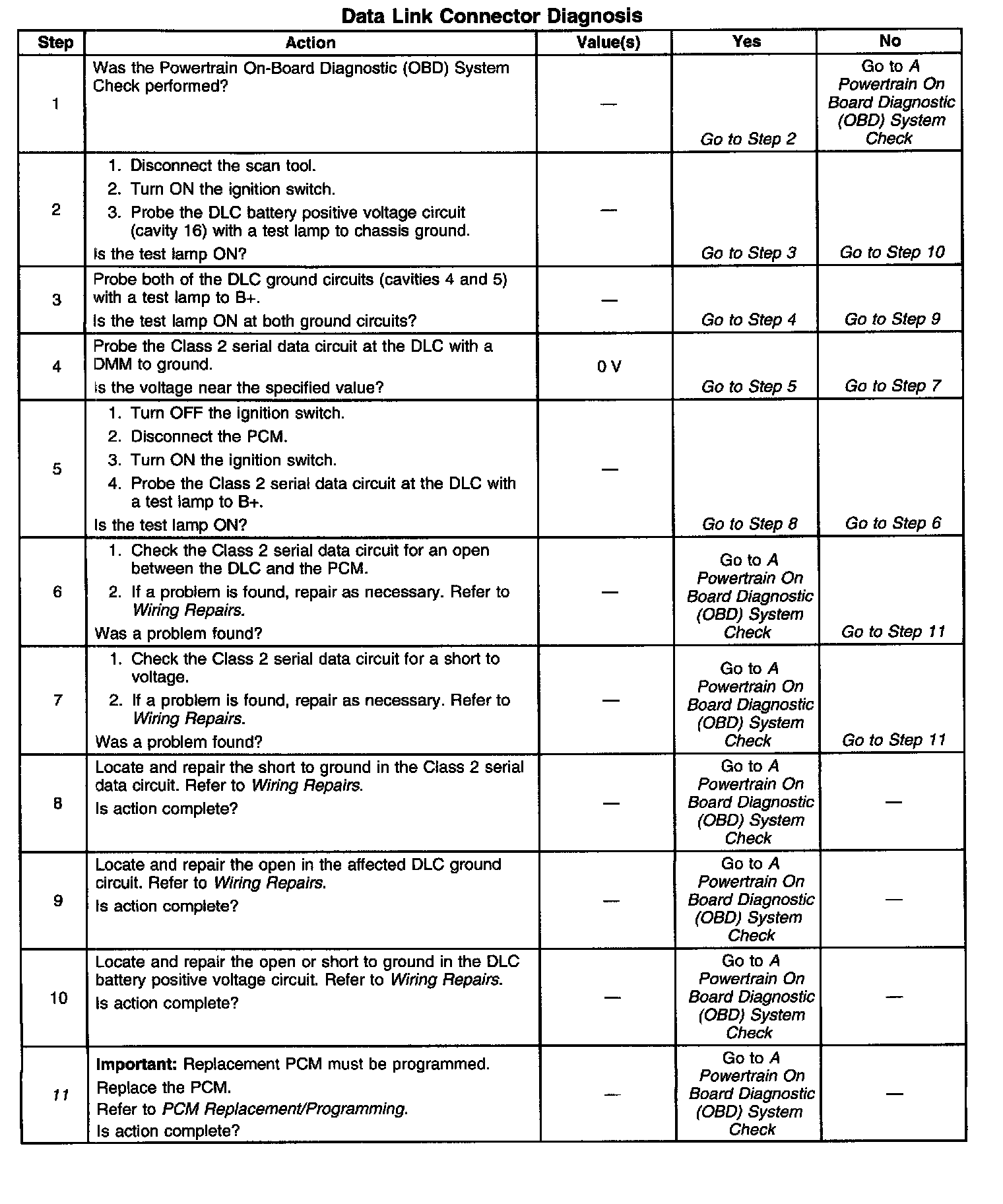 Data Link Connector Diagnosis

| Step | Action | Value(s) | Yes | No |
|---|---|---|---|---|
| 1 | Was the Powertrain On-Board Diagnostic (OBD) System Check performed? | — | Go to Step 2 | Go to A Powertrain On Board Diagnostic (OBD) System Check |
| 2 | 1. Disconnect the scan tool. 2. Turn ON the ignition switch. 3. Probe the DLC battery positive voltage circuit (cavity 16) with a test lamp to chassis ground. Is the test lamp ON? | — | Go to Step 3 | Go to Step 10 |
| 3 | Probe both of the DLC ground circuits (cavities 4 and 5) with a test lamp to B+. Is the test lamp ON at both ground circuits? | — | Go to Step 4 | Go to Step 9 |
| 4 | Probe the Class 2 serial data circuit at the DLC with a DMM to ground. Is the voltage near the specified value? | 0 V | Go to Step 5 | Go to Step 7 |
| 5 | 1. Turn OFF the ignition switch. 2. Disconnect the PCM. 3. Turn ON the ignition switch. 4. Probe the Class 2 serial data circuit at the DLC with a test lamp to B+. Is the test lamp ON? | — | Go to Step 8 | Go to Step 6 |
| 6 | 1. Check the Class 2 serial data circuit for an open between the DLC and the PCM. 2. If a problem is found, repair as necessary. Refer to Wiring Repairs. Was a problem found? | — | Go to A Powertrain On Board Diagnostic (OBD) System Check | Go to Step 11 |
| 7 | 1. Check the Class 2 serial data circuit for a short to voltage. 2. If a problem is found, repair as necessary. Refer to Wiring Repairs. Was a problem found? | — | Go to A Powertrain On Board Diagnostic (OBD) System Check | Go to Step 11 |
| 8 | Locate and repair the short to ground in the Class 2 serial data circuit. Refer to Wiring Repairs. Is action complete? | — | Go to A Powertrain On Board Diagnostic (OBD) System Check | — |
| 9 | Locate and repair the open in the affected DLC ground circuit. Refer to Wiring Repairs. Is action complete? | — | Go to A Powertrain On Board Diagnostic (OBD) System Check | — |
| 10 | Locate and repair the open or short to ground in the DLC battery positive voltage circuit. Refer to Wiring Repairs. Is action complete? | — | Go to A Powertrain On Board Diagnostic (OBD) System Check | — |
| 11 | Important: Replacement PCM must be programmed. Replace the PCM. Refer to PCM Replacement/Programming. Is action complete? | — | Go to A Powertrain On Board Diagnostic (OBD) System Check | — |